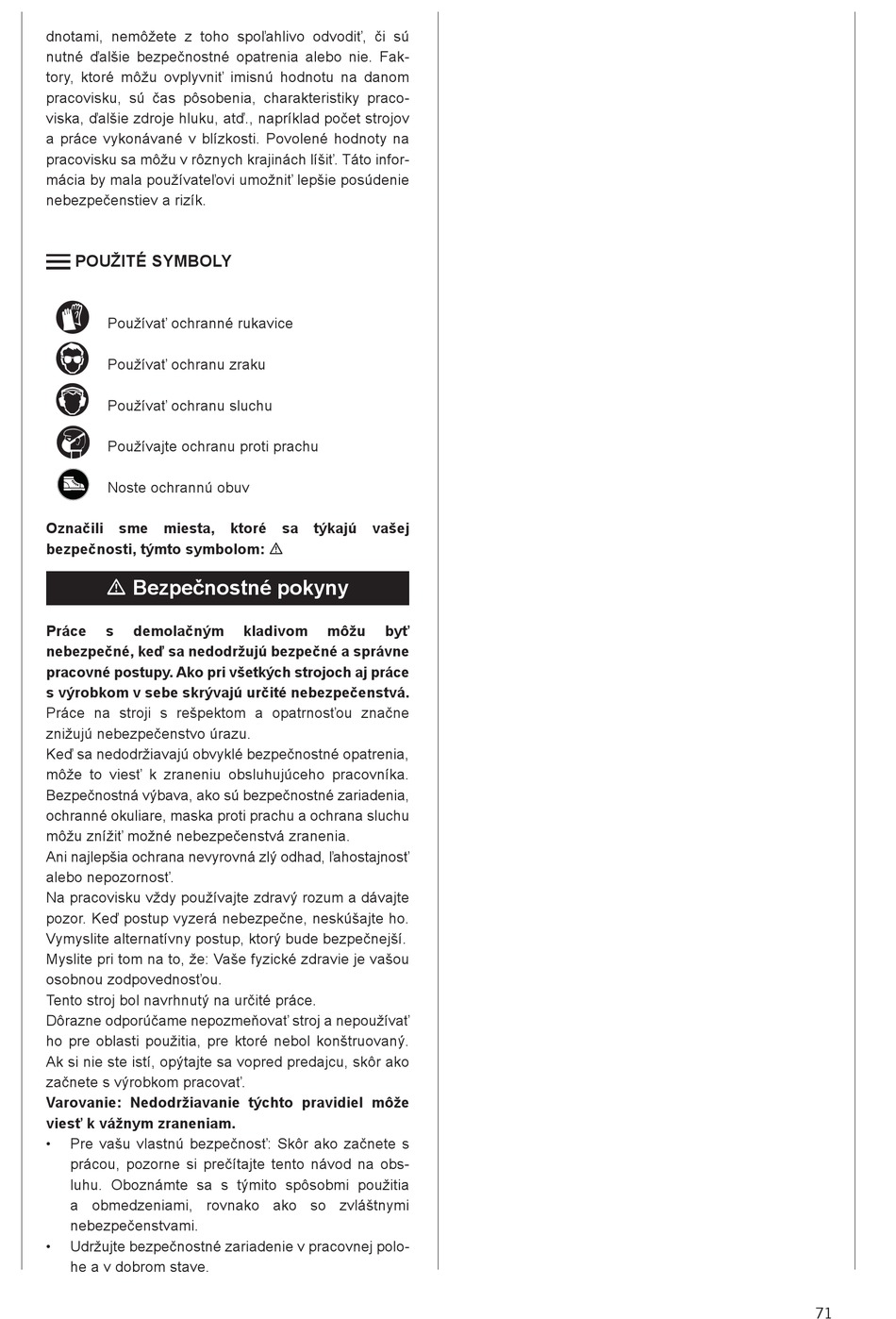 dnotami, nemôžete z toho spoľahlivo odvodiť, či sú nutné ďalšie bezpečnostné opatrenia alebo nie. Faktory, ktoré môžu ovplyvniť imisnú hodnotu na danom pracovisku, sú čas pôsobenia, charakteristiky pracoviska, ďalšie zdroje hluku, atď., napríklad počet strojov a práce vykonávané v blízkosti. Povolené hodnoty na pracovisku sa môžu v rôznych krajinách líšiť. Táto informácia by mala používateľovi umožniť lepšie posúdenie nebezpečenstiev a rizík.

POUŽITÉ SYMBOLY

Používať ochranné rukavice

Používať ochranu zraku

Používať ochranu sluchu

Používajte ochranu proti prachu

Noste ochrannú obuv

Označili sme miesta, ktoré sa týkajú vašej bezpečnosti, týmto symbolom: ⚠

⚠ Bezpečnostné pokyny

Práce s demolačným kladivom môžu byť nebezpečné, keď sa nedodržujú bezpečné a správne pracovné postupy. Ako pri všetkých strojoch aj práce s výrobkom v sebe skrývajú určité nebezpečenstvá. Práce na stroji s rešpektom a opatrnosťou značne znižujú nebezpečenstvo úrazu.
Keď sa nedodržiavajú obvyklé bezpečnostné opatrenia, môže to viesť k zraneniu obsluhujúceho pracovníka. Bezpečnostná výbava, ako sú bezpečnostné zariadenia, ochranné okuliare, maska proti prachu a ochrana sluchu môžu znížiť možné nebezpečenstvá zranenia.
Ani najlepšia ochrana nevyrovná zlý odhad, ľahostajnosť alebo nepozornosť.
Na pracovisku vždy používajte zdravý rozum a dávajte pozor. Keď postup vyzerá nebezpečne, neskúšajte ho. Vymyslite alternatívny postup, ktorý bude bezpečnejší. Myslite pri tom na to, že: Vaše fyzické zdravie je vašou osobnou zodpovednosťou.
Tento stroj bol navrhnutý na určité práce.
Dôrazne odporúčame nepozmeňovať stroj a nepoužívať ho pre oblasti použitia, pre ktoré nebol konštruovaný. Ak si nie ste istí, opýtajte sa vopred predajcu, skôr ako začnete s výrobkom pracovať.
Varovanie: Nedodržiavanie týchto pravidiel môže viesť k vážnym zraneniam.
• Pre vašu vlastnú bezpečnosť: Skôr ako začnete s prácou, pozorne si prečítajte tento návod na obsluhu. Oboznámte sa s týmito spôsobmi použitia a obmedzeniami, rovnako ako so zvláštnymi nebezpečenstvami.
• Udržujte bezpečnostné zariadenie v pracovnej polohe a v dobrom stave.

71